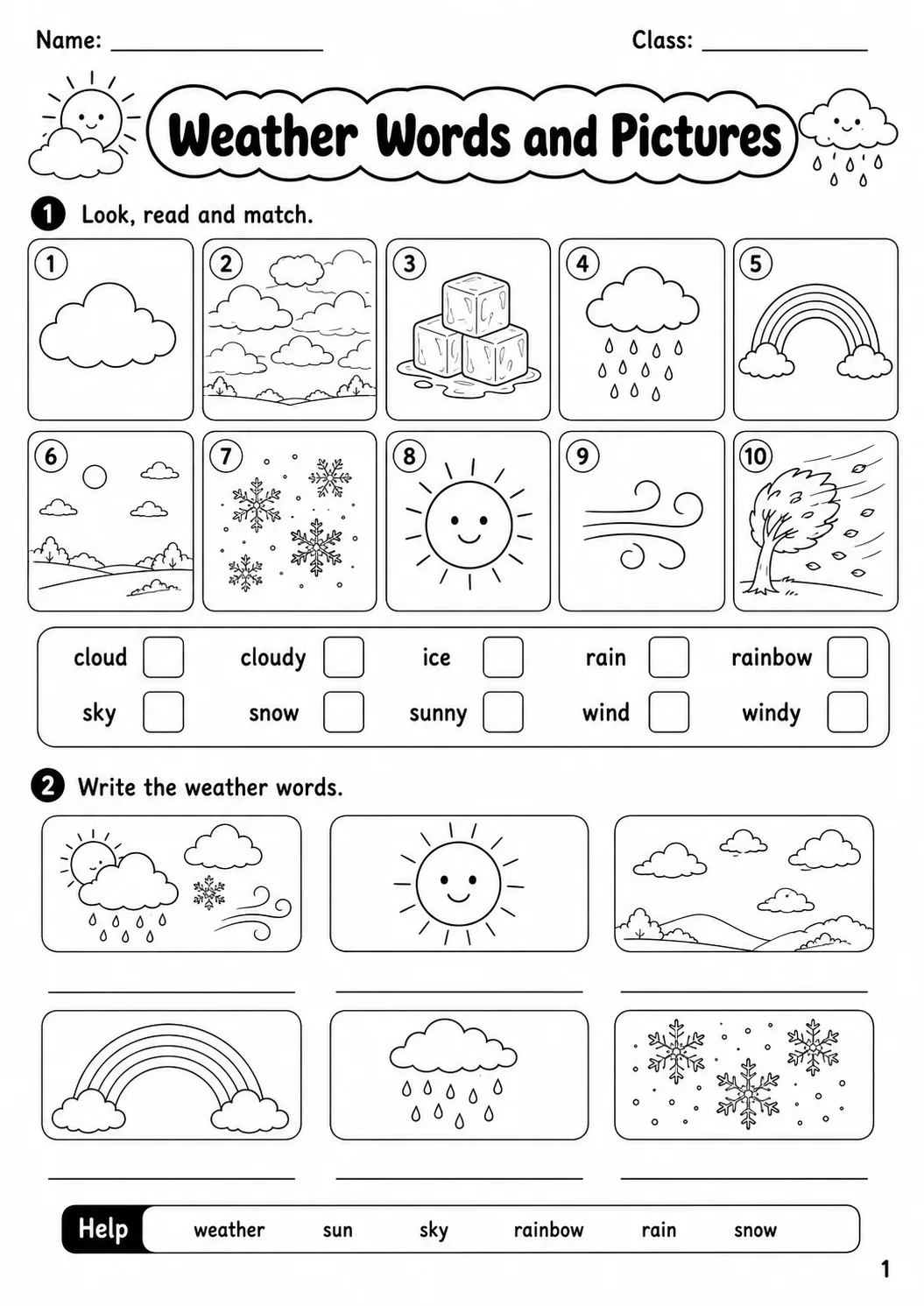 Name: ____ Class: ____

Weather Words and Pictures

1 Look, read and match.

1 2 3 4 5

6 7 8 9 10

cloud ☐ cloudy ☐ ice ☐ rain ☐ rainbow ☐
sky ☐ snow ☐ sunny ☐ wind ☐ windy ☐

2 Write the weather words.

____ ____ ____

____ ____ ____

Help weather sun sky rainbow rain snow

1